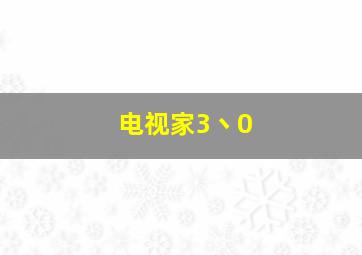 电视家3、0